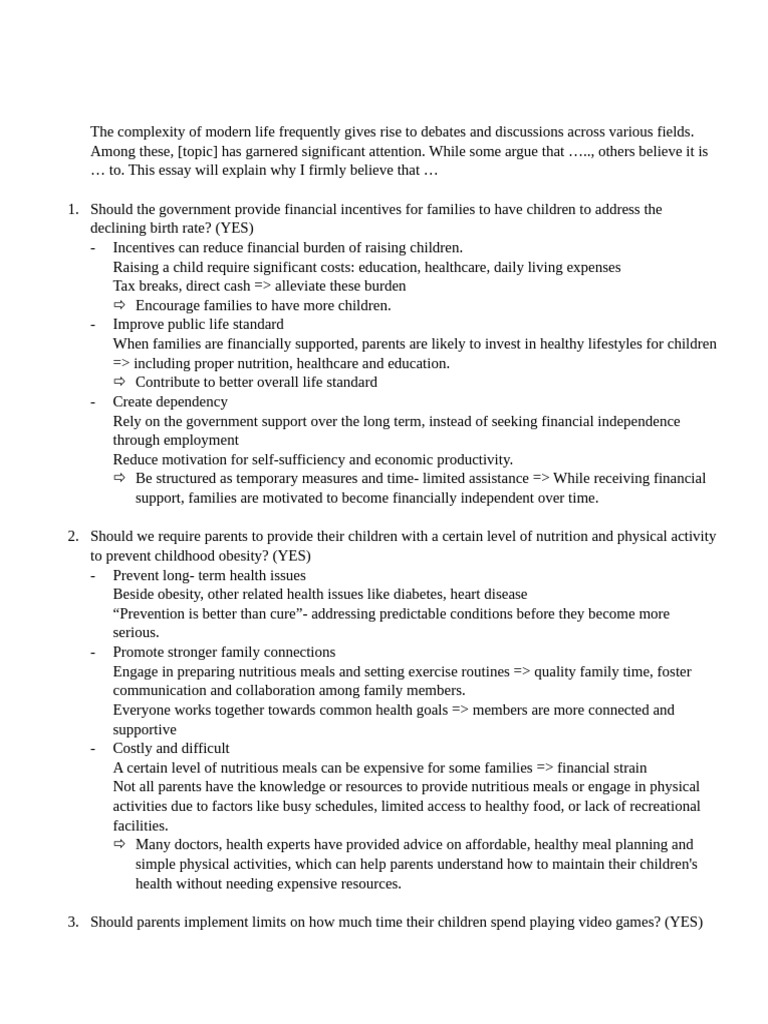 The complexity of modern life frequently gives rise to debates and discussions across various fields. Among these, [topic] has garnered significant attention. While some argue that ….., others believe it is … to. This essay will explain why I firmly believe that …

1. Should the government provide financial incentives for families to have children to address the declining birth rate? (YES)
- Incentives can reduce financial burden of raising children.
Raising a child require significant costs: education, healthcare, daily living expenses
Tax breaks, direct cash => alleviate these burden
⇨ Encourage families to have more children.
- Improve public life standard
When families are financially supported, parents are likely to invest in healthy lifestyles for children => including proper nutrition, healthcare and education.
⇨ Contribute to better overall life standard
- Create dependency
Rely on the government support over the long term, instead of seeking financial independence through employment
Reduce motivation for self-sufficiency and economic productivity.
⇨ Be structured as temporary measures and time- limited assistance => While receiving financial support, families are motivated to become financially independent over time.

2. Should we require parents to provide their children with a certain level of nutrition and physical activity to prevent childhood obesity? (YES)
- Prevent long- term health issues
Beside obesity, other related health issues like diabetes, heart disease
“Prevention is better than cure”- addressing predictable conditions before they become more serious.
- Promote stronger family connections
Engage in preparing nutritious meals and setting exercise routines => quality family time, foster communication and collaboration among family members.
Everyone works together towards common health goals => members are more connected and supportive
- Costly and difficult
A certain level of nutritious meals can be expensive for some families => financial strain
Not all parents have the knowledge or resources to provide nutritious meals or engage in physical activities due to factors like busy schedules, limited access to healthy food, or lack of recreational facilities.
⇨ Many doctors, health experts have provided advice on affordable, healthy meal planning and simple physical activities, which can help parents understand how to maintain their children's health without needing expensive resources.

3. Should parents implement limits on how much time their children spend playing video games? (YES)